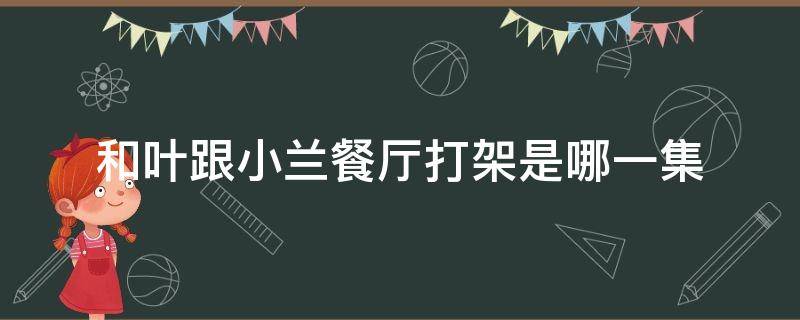 和叶跟小兰餐厅打架是哪一集